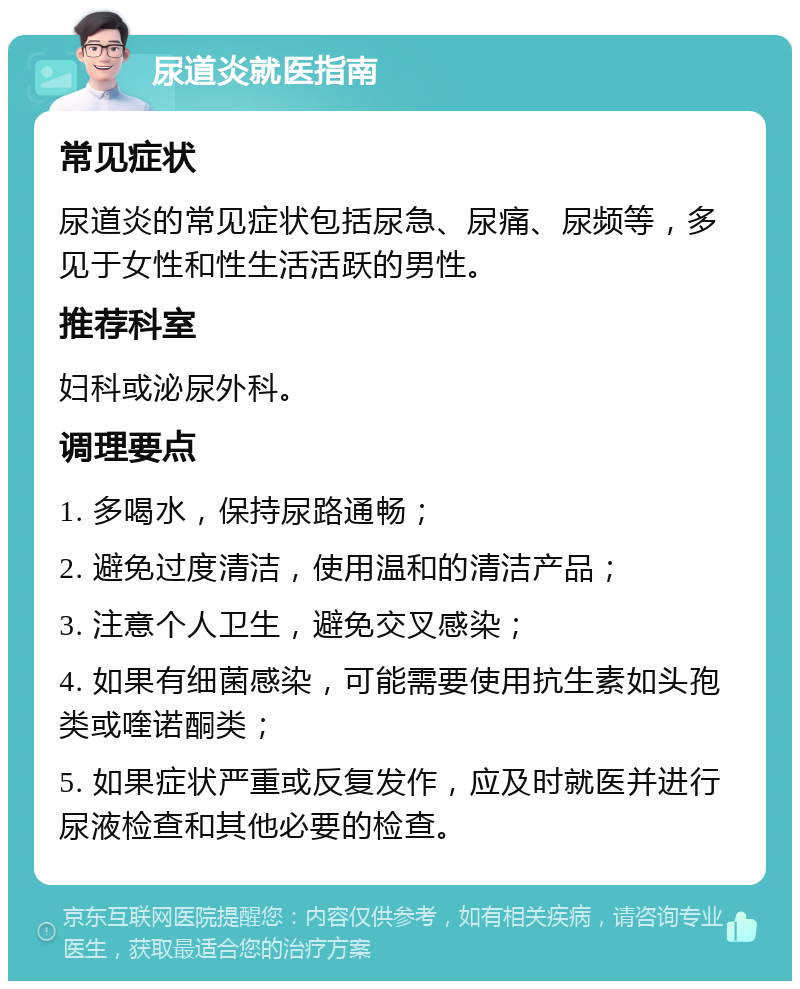 尿道炎就医指南

常见症状

尿道炎的常见症状包括尿急、尿痛、尿频等，多见于女性和性生活活跃的男性。

推荐科室

妇科或泌尿外科。

调理要点

1. 多喝水，保持尿路通畅；

2. 避免过度清洁，使用温和的清洁产品；

3. 注意个人卫生，避免交叉感染；

4. 如果有细菌感染，可能需要使用抗生素如头孢类或喹诺酮类；

5. 如果症状严重或反复发作，应及时就医并进行尿液检查和其他必要的检查。

京东互联网医院提醒您：内容仅供参考，如有相关疾病，请咨询专业医生，获取最适合您的治疗方案